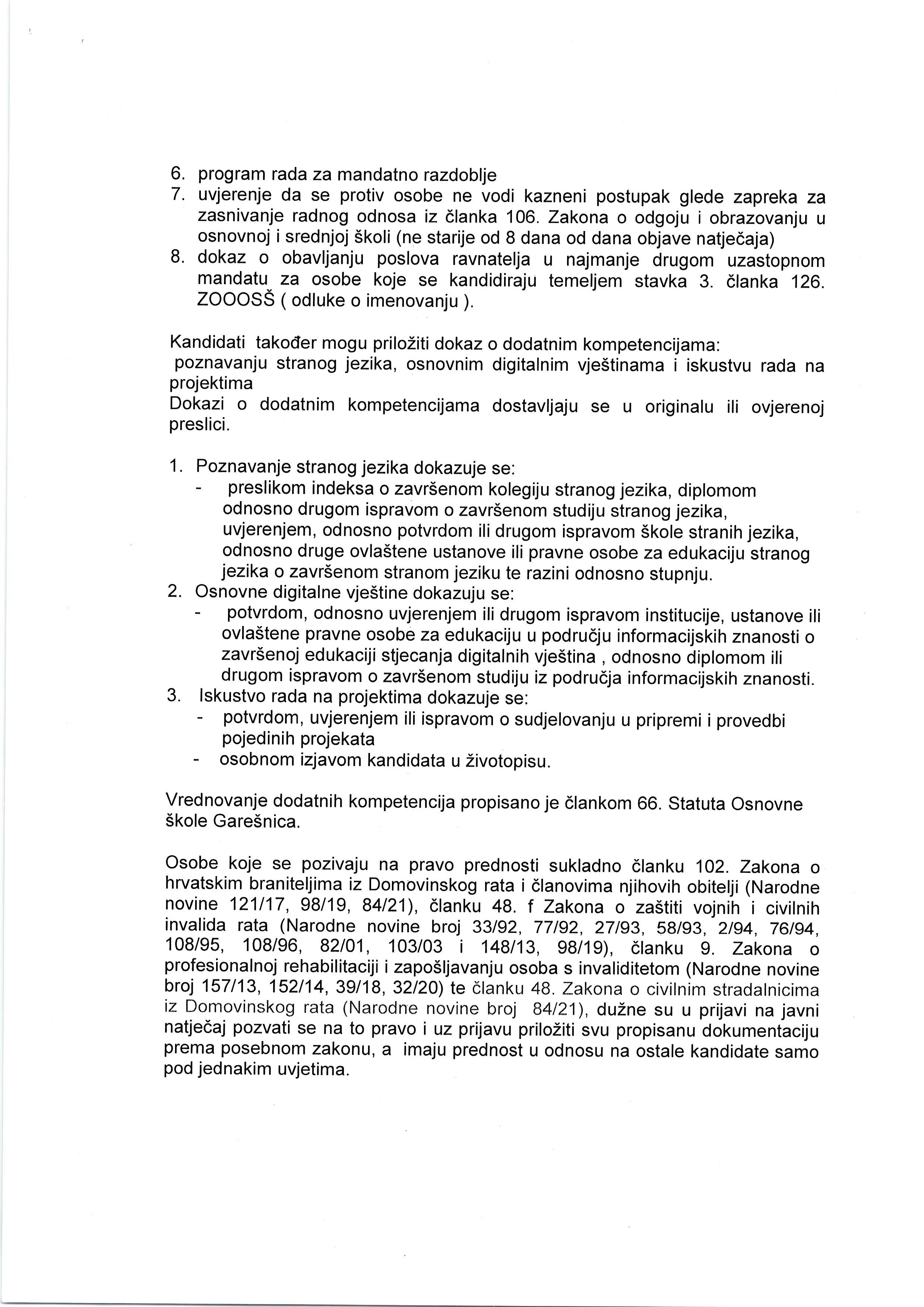 6. program rada za mandatno razdoblje
7. uvjerenje da se protiv osobe ne vodi kazneni postupak glede zapreka za zasnivanje radnog odnosa iz članka 106. Zakona o odgoju i obrazovanju u osnovnoj i srednjoj školi (ne starije od 8 dana od dana objave natječaja)
8. dokaz o obavljanju poslova ravnatelja u najmanje drugom uzastopnom mandatu za osobe koje se kandidiraju temeljem stavka 3. članka 126. ZOOOSŠ ( odluke o imenovanju ).

Kandidati također mogu priložiti dokaz o dodatnim kompetencijama:
poznavanju stranog jezika, osnovnim digitalnim vještinama i iskustvu rada na projektima
Dokazi o dodatnim kompetencijama dostavljaju se u originalu ili ovjerenoj preslici.

1. Poznavanje stranog jezika dokazuje se:
- preslikom indeksa o završenom kolegiju stranog jezika, diplomom odnosno drugom ispravom o završenom studiju stranog jezika, uvjerenjem, odnosno potvrdom ili drugom ispravom škole stranih jezika, odnosno druge ovlaštene ustanove ili pravne osobe za edukaciju stranog jezika o završenom stranom jeziku te razini odnosno stupnju.
2. Osnovne digitalne vještine dokazuju se:
- potvrdom, odnosno uvjerenjem ili drugom ispravom institucije, ustanove ili ovlaštene pravne osobe za edukaciju u području informacijskih znanosti o završenoj edukaciji stjecanja digitalnih vještina , odnosno diplomom ili drugom ispravom o završenom studiju iz područja informacijskih znanosti.
3. Iskustvo rada na projektima dokazuje se:
- potvrdom, uvjerenjem ili ispravom o sudjelovanju u pripremi i provedbi pojedinih projekata
- osobnom izjavom kandidata u životopisu.

Vrednovanje dodatnih kompetencija propisano je člankom 66. Statuta Osnovne škole Garešnica.

Osobe koje se pozivaju na pravo prednosti sukladno članku 102. Zakona o hrvatskim braniteljima iz Domovinskog rata i članovima njihovih obitelji (Narodne novine 121/17, 98/19, 84/21), članku 48. f Zakona o zaštiti vojnih i civilnih invalida rata (Narodne novine broj 33/92, 77/92, 27/93, 58/93, 2/94, 76/94, 108/95, 108/96, 82/01, 103/03 i 148/13, 98/19), članku 9. Zakona o profesionalnoj rehabilitaciji i zapošljavanju osoba s invaliditetom (Narodne novine broj 157/13, 152/14, 39/18, 32/20) te članku 48. Zakona o civilnim stradalnicima iz Domovinskog rata (Narodne novine broj 84/21), dužne su u prijavi na javni natječaj pozvati se na to pravo i uz prijavu priložiti svu propisanu dokumentaciju prema posebnom zakonu, a imaju prednost u odnosu na ostale kandidate samo pod jednakim uvjetima.